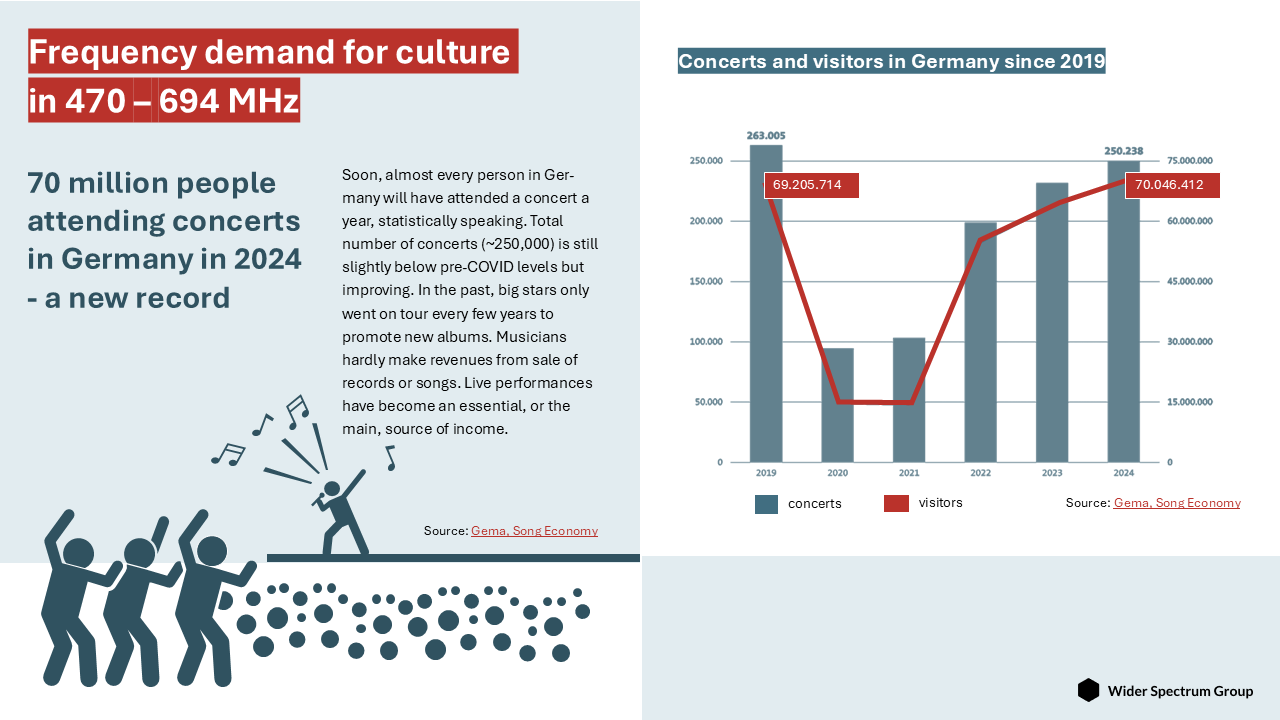 Frequency demand for culture in 470 – 694 MHz

70 million people attending concerts in Germany in 2024 - a new record

Soon, almost every person in Germany will have attended a concert a year, statistically speaking. Total number of concerts (~250,000) is still slightly below pre-COVID levels but improving. In the past, big stars only went on tour every few years to promote new albums. Musicians hardly make revenues from sale of records or songs. Live performances have become an essential, or the main, source of income.

Source: Gema, Song Economy

Concerts and visitors in Germany since 2019

263.005
250.238
69.205.714
70.046.412

250.000
200.000
150.000
100.000
50.000
0

75.000.000
60.000.000
45.000.000
30.000.000
15.000.000
0

2019 2020 2021 2022 2023 2024

concerts visitors

Source: Gema, Song Economy

Wider Spectrum Group